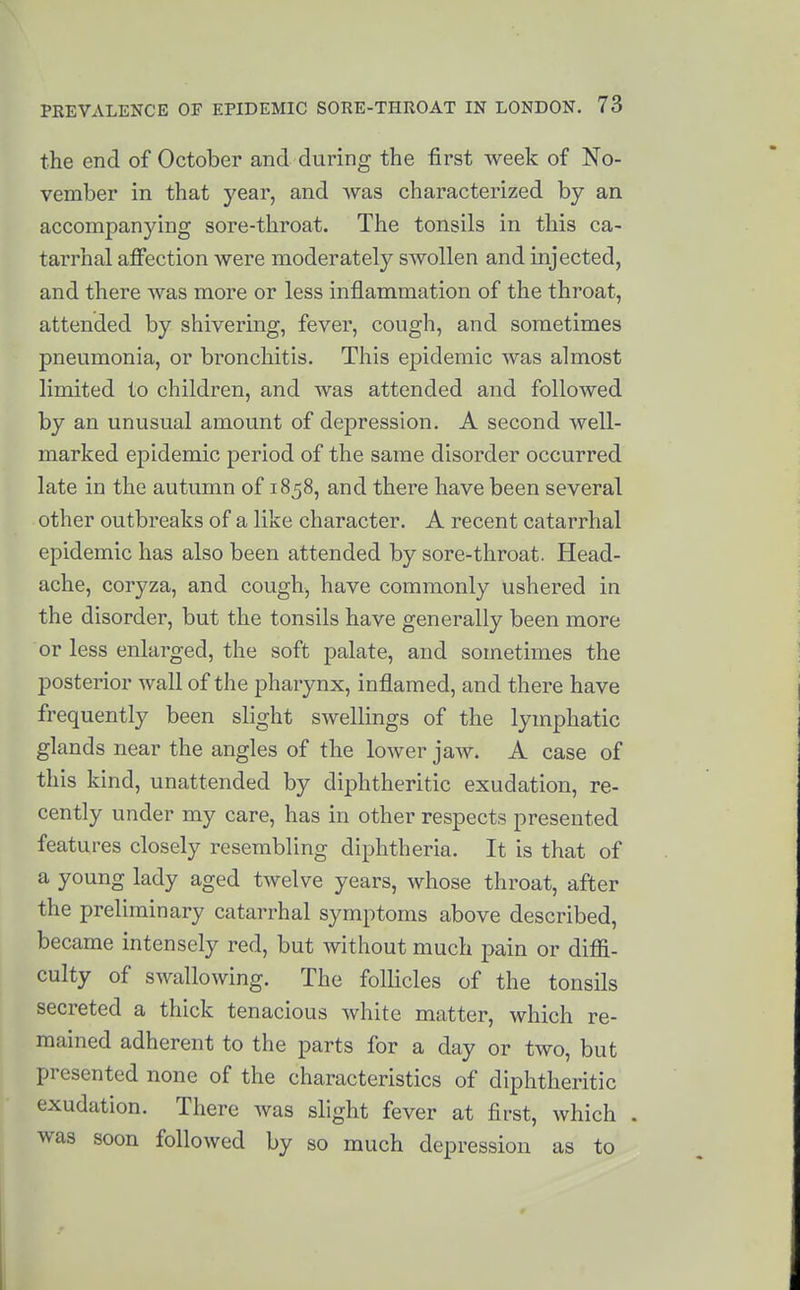 PREVALENCE OF EPIDEMIC SORE-THROAT IN LONDON. 73

the end of October and during the first week of November in that year, and was characterized by an accompanying sore-throat. The tonsils in this catarrhal affection were moderately swollen and injected, and there was more or less inflammation of the throat, attended by shivering, fever, cough, and sometimes pneumonia, or bronchitis. This epidemic was almost limited to children, and was attended and followed by an unusual amount of depression. A second well-marked epidemic period of the same disorder occurred late in the autumn of 1858, and there have been several other outbreaks of a like character. A recent catarrhal epidemic has also been attended by sore-throat. Headache, coryza, and cough, have commonly ushered in the disorder, but the tonsils have generally been more or less enlarged, the soft palate, and sometimes the posterior wall of the pharynx, inflamed, and there have frequently been slight swellings of the lymphatic glands near the angles of the lower jaw. A case of this kind, unattended by diphtheritic exudation, recently under my care, has in other respects presented features closely resembling diphtheria. It is that of a young lady aged twelve years, whose throat, after the preliminary catarrhal symptoms above described, became intensely red, but without much pain or difficulty of swallowing. The follicles of the tonsils secreted a thick tenacious white matter, which remained adherent to the parts for a day or two, but presented none of the characteristics of diphtheritic exudation. There was slight fever at first, which was soon followed by so much depression as to